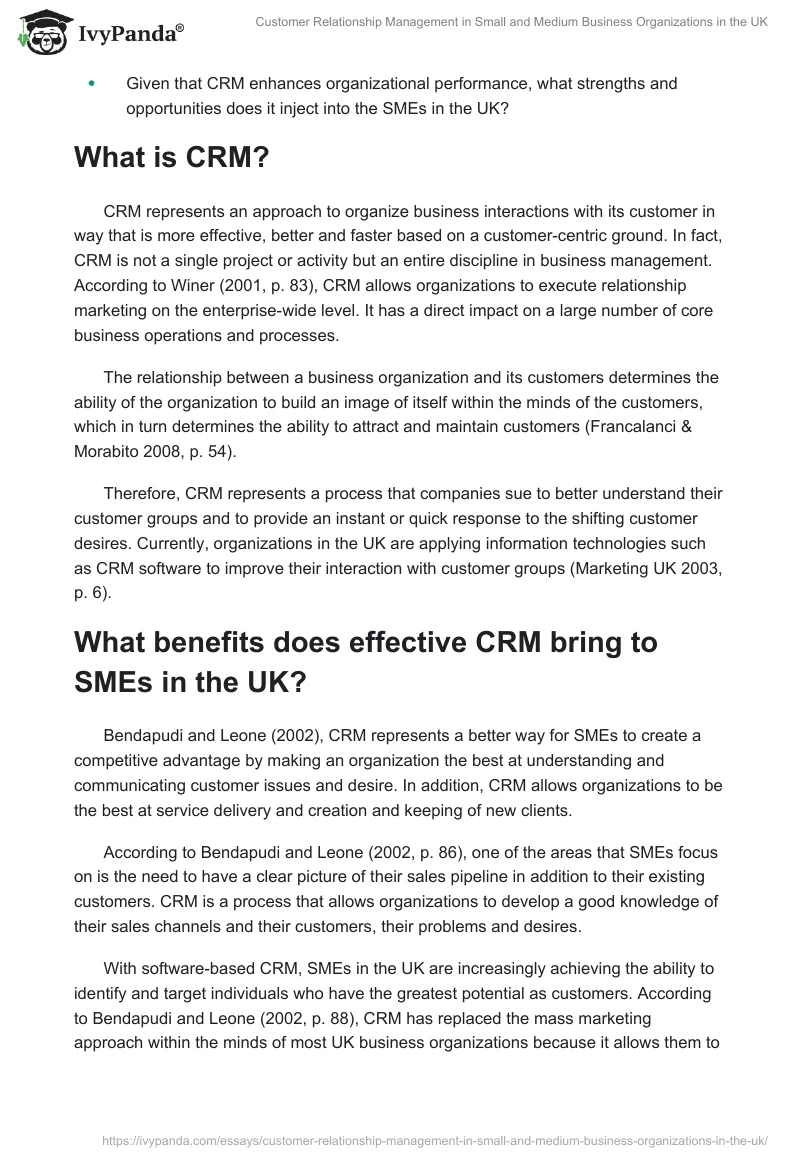 IvyPanda®

Customer Relationship Management in Small and Medium Business Organizations in the UK

• Given that CRM enhances organizational performance, what strengths and opportunities does it inject into the SMEs in the UK?

What is CRM?

CRM represents an approach to organize business interactions with its customer in way that is more effective, better and faster based on a customer-centric ground. In fact, CRM is not a single project or activity but an entire discipline in business management. According to Winer (2001, p. 83), CRM allows organizations to execute relationship marketing on the enterprise-wide level. It has a direct impact on a large number of core business operations and processes.

The relationship between a business organization and its customers determines the ability of the organization to build an image of itself within the minds of the customers, which in turn determines the ability to attract and maintain customers (Francalanci & Morabito 2008, p. 54).

Therefore, CRM represents a process that companies sue to better understand their customer groups and to provide an instant or quick response to the shifting customer desires. Currently, organizations in the UK are applying information technologies such as CRM software to improve their interaction with customer groups (Marketing UK 2003, p. 6).

What benefits does effective CRM bring to SMEs in the UK?

Bendapudi and Leone (2002), CRM represents a better way for SMEs to create a competitive advantage by making an organization the best at understanding and communicating customer issues and desire. In addition, CRM allows organizations to be the best at service delivery and creation and keeping of new clients.

According to Bendapudi and Leone (2002, p. 86), one of the areas that SMEs focus on is the need to have a clear picture of their sales pipeline in addition to their existing customers. CRM is a process that allows organizations to develop a good knowledge of their sales channels and their customers, their problems and desires.

With software-based CRM, SMEs in the UK are increasingly achieving the ability to identify and target individuals who have the greatest potential as customers. According to Bendapudi and Leone (2002, p. 88), CRM has replaced the mass marketing approach within the minds of most UK business organizations because it allows them to

https://ivypanda.com/essays/customer-relationship-management-in-small-and-medium-business-organizations-in-the-uk/